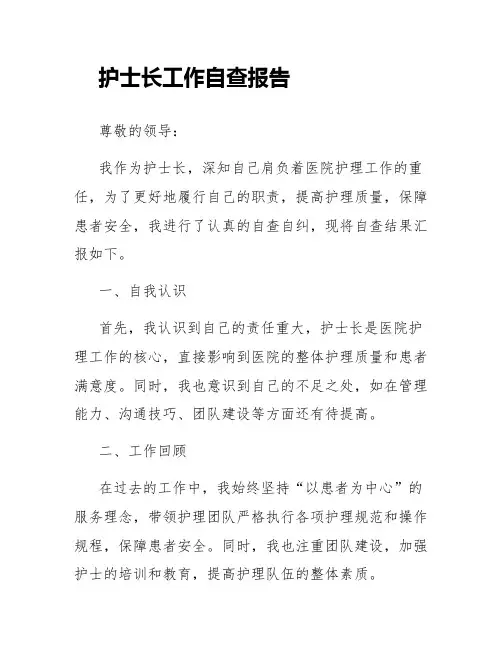 护士长工作自查报告

尊敬的领导：

我作为护士长，深知自己肩负着医院护理工作的重任，为了更好地履行自己的职责，提高护理质量，保障患者安全，我进行了认真的自查自纠，现将自查结果汇报如下。

一、自我认识

首先，我认识到自己的责任重大，护士长是医院护理工作的核心，直接影响到医院的整体护理质量和患者满意度。同时，我也意识到自己的不足之处，如在管理能力、沟通技巧、团队建设等方面还有待提高。

二、工作回顾

在过去的工作中，我始终坚持“以患者为中心”的服务理念，带领护理团队严格执行各项护理规范和操作规程，保障患者安全。同时，我也注重团队建设，加强护士的培训和教育，提高护理队伍的整体素质。